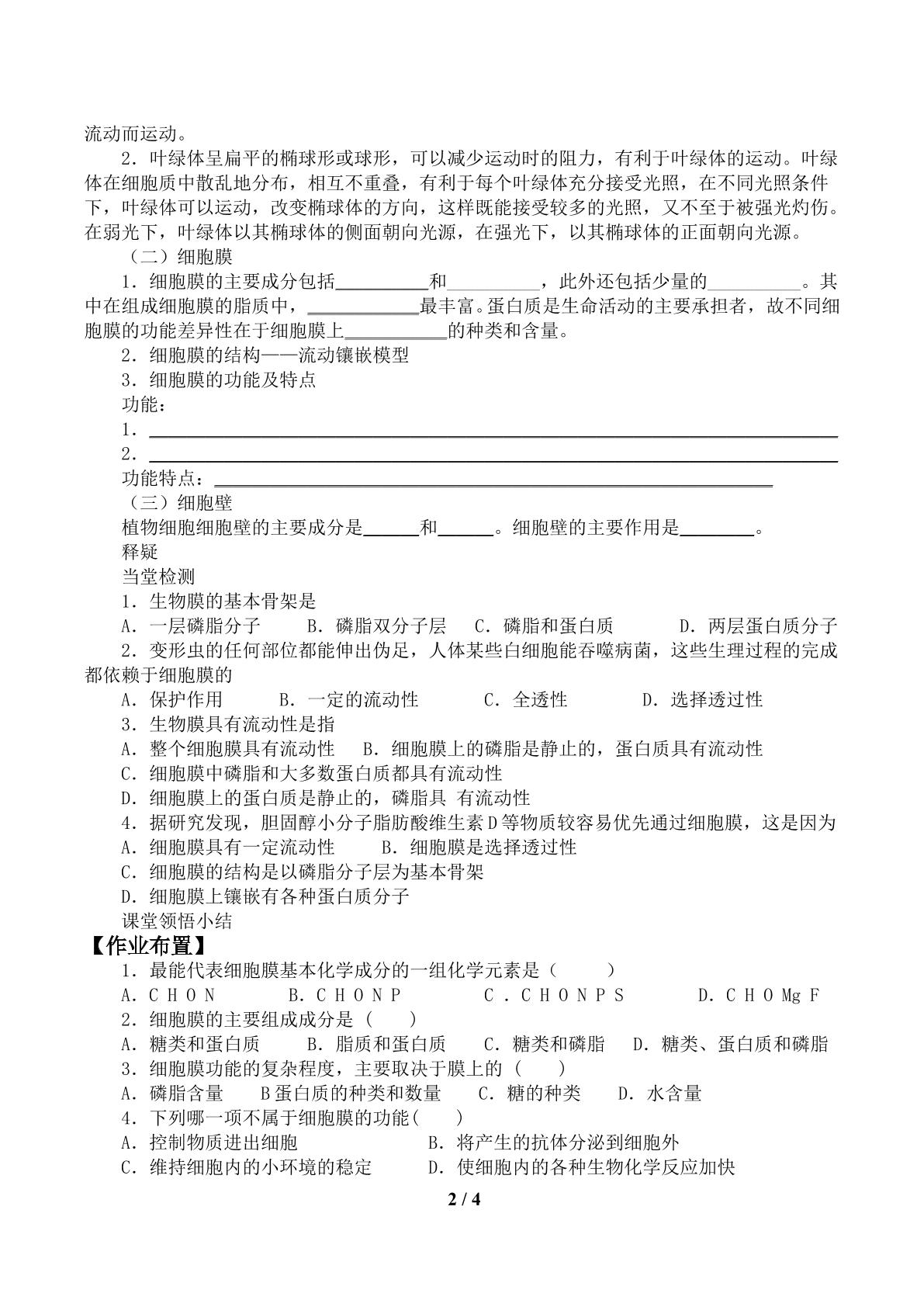 流动而运动。

2．叶绿体呈扁平的椭球形或球形，可以减少运动时的阻力，有利于叶绿体的运动。叶绿体在细胞质中散乱地分布，相互不重叠，有利于每个叶绿体充分接受光照，在不同光照条件下，叶绿体可以运动，改变椭球体的方向，这样既能接受较多的光照，又不至于被强光灼伤。在弱光下，叶绿体以其椭球体的侧面朝向光源，在强光下，以其椭球体的正面朝向光源。

（二）细胞膜

1．细胞膜的主要成分包括____和____，此外还包括少量的____。其中在组成细胞膜的脂质中，____最丰富。蛋白质是生命活动的主要承担者，故不同细胞膜的功能差异性在于细胞膜上____的种类和含量。

2．细胞膜的结构——流动镶嵌模型

3．细胞膜的功能及特点

功能：

1．____

2．____

功能特点：____

（三）细胞壁

植物细胞细胞壁的主要成分是____和____。细胞壁的主要作用是____。

释疑

当堂检测

1．生物膜的基本骨架是

A．一层磷脂分子 B．磷脂双分子层 C．磷脂和蛋白质 D．两层蛋白质分子

2．变形虫的任何部位都能伸出伪足，人体某些白细胞能吞噬病菌，这些生理过程的完成都依赖于细胞膜的

A．保护作用 B．一定的流动性 C．全透性 D．选择透过性

3．生物膜具有流动性是指

A．整个细胞膜具有流动性 B．细胞膜上的磷脂是静止的，蛋白质具有流动性

C．细胞膜中磷脂和大多数蛋白质都具有流动性

D．细胞膜上的蛋白质是静止的，磷脂具 有流动性

4．据研究发现，胆固醇小分子脂肪酸维生素D等物质较容易优先通过细胞膜，这是因为

A．细胞膜具有一定流动性 B．细胞膜是选择透过性

C．细胞膜的结构是以磷脂分子层为基本骨架

D．细胞膜上镶嵌有各种蛋白质分子

课堂领悟小结

【作业布置】

1．最能代表细胞膜基本化学成分的一组化学元素是（ ）

A．C H O N B．C H O N P C．C H O N P S D．C H O Mg F

2．细胞膜的主要组成成分是（ ）

A．糖类和蛋白质 B．脂质和蛋白质 C．糖类和磷脂 D．糖类、蛋白质和磷脂

3．细胞膜功能的复杂程度，主要取决于膜上的（ ）

A．磷脂含量 B蛋白质的种类和数量 C．糖的种类 D．水含量

4．下列哪一项不属于细胞膜的功能（ ）

A．控制物质进出细胞 B．将产生的抗体分泌到细胞外

C．维持细胞内的小环境的稳定 D．使细胞内的各种生物化学反应加快

2 / 4